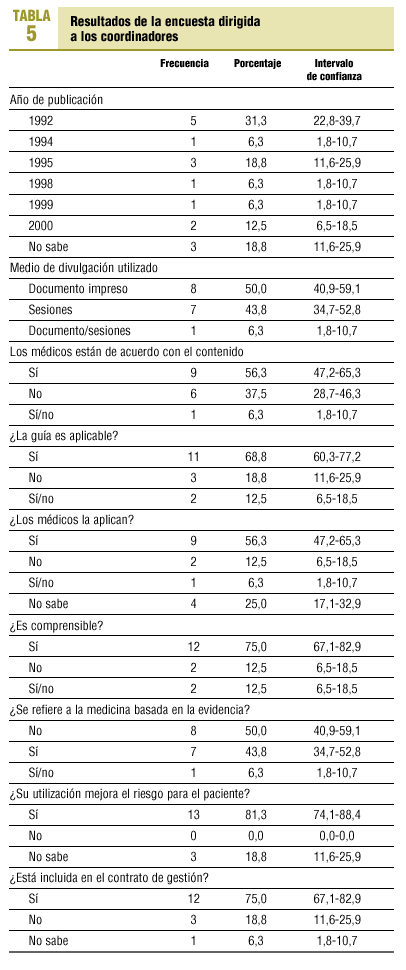 TABLA 5 Resultados de la encuesta dirigida a los coordinadores

| | Frecuencia | Porcentaje | Intervalo de confianza |
|---|---|---|---|
| Año de publicación | | | |
| 1992 | 5 | 31,3 | 22,8-39,7 |
| 1994 | 1 | 6,3 | 1,8-10,7 |
| 1995 | 3 | 18,8 | 11,6-25,9 |
| 1998 | 1 | 6,3 | 1,8-10,7 |
| 1999 | 1 | 6,3 | 1,8-10,7 |
| 2000 | 2 | 12,5 | 6,5-18,5 |
| No sabe | 3 | 18,8 | 11,6-25,9 |
| Medio de divulgación utilizado | | | |
| Documento impreso | 8 | 50,0 | 40,9-59,1 |
| Sesiones | 7 | 43,8 | 34,7-52,8 |
| Documento/sesiones | 1 | 6,3 | 1,8-10,7 |
| Los médicos están de acuerdo con el contenido | | | |
| Sí | 9 | 56,3 | 47,2-65,3 |
| No | 6 | 37,5 | 28,7-46,3 |
| Sí/no | 1 | 6,3 | 1,8-10,7 |
| ¿La guía es aplicable? | | | |
| Sí | 11 | 68,8 | 60,3-77,2 |
| No | 3 | 18,8 | 11,6-25,9 |
| Sí/no | 2 | 12,5 | 6,5-18,5 |
| ¿Los médicos la aplican? | | | |
| Sí | 9 | 56,3 | 47,2-65,3 |
| No | 2 | 12,5 | 6,5-18,5 |
| Sí/no | 1 | 6,3 | 1,8-10,7 |
| No sabe | 4 | 25,0 | 17,1-32,9 |
| ¿Es comprensible? | | | |
| Sí | 12 | 75,0 | 67,1-82,9 |
| No | 2 | 12,5 | 6,5-18,5 |
| Sí/no | 2 | 12,5 | 6,5-18,5 |
| ¿Se refiere a la medicina basada en la evidencia? | | | |
| No | 8 | 50,0 | 40,9-59,1 |
| Sí | 7 | 43,8 | 34,7-52,8 |
| Sí/no | 1 | 6,3 | 1,8-10,7 |
| ¿Su utilización mejora el riesgo para el paciente? | | | |
| Sí | 13 | 81,3 | 74,1-88,4 |
| No | 0 | 0,0 | 0,0-0,0 |
| No sabe | 3 | 18,8 | 11,6-25,9 |
| ¿Está incluida en el contrato de gestión? | | | |
| Sí | 12 | 75,0 | 67,1-82,9 |
| No | 3 | 18,8 | 11,6-25,9 |
| No sabe | 1 | 6,3 | 1,8-10,7 |